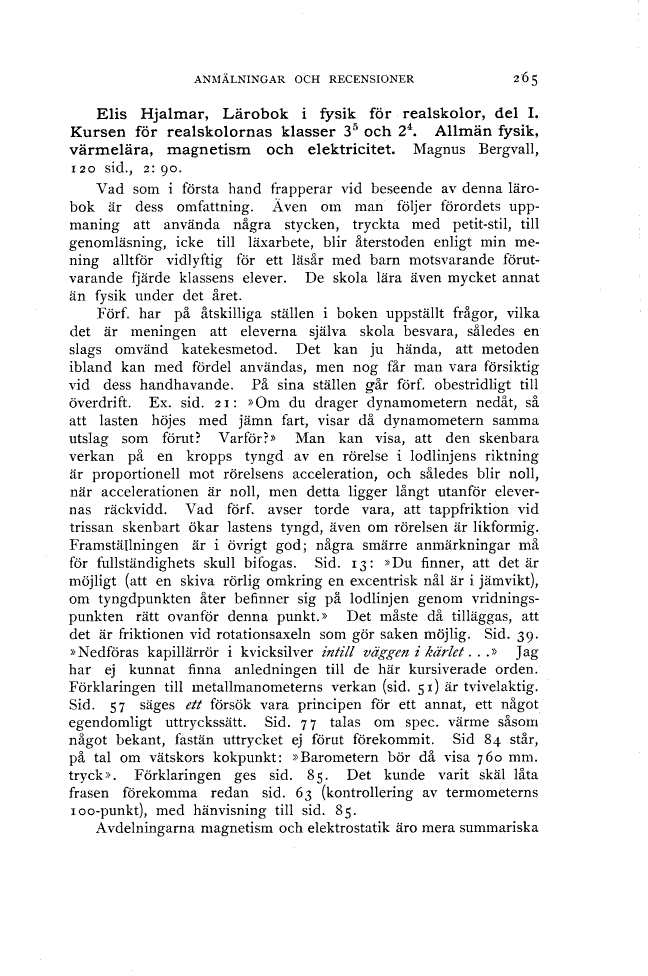 ANMÄLNINGAR OCH RECENSIONER 265

Elis Hjalmar, Lärobok i fysik för realskolor, del I. Kursen för realskolornas klasser $3^5$ och $2^4$. Allmän fysik, värmelära, magnetism och elektricitet. Magnus Bergvall, 120 sid., 2: 90.

Vad som i första hand frapperar vid beseende av denna lärobok är dess omfattning. Även om man följer förordets uppmaning att använda några stycken, tryckta med petit-stil, till genomläsning, icke till läxarbete, blir återstoden enligt min mening alltför vidlyftig för ett läsår med barn motsvarande förutvarande fjärde klassens elever. De skola lära även mycket annat än fysik under det året.

Förf. har på åtskilliga ställen i boken uppställt frågor, vilka det är meningen att eleverna själva skola besvara, således en slags omvänd katekesmetod. Det kan ju hända, att metoden ibland kan med fördel användas, men nog får man vara försiktig vid dess handhavande. På sina ställen går förf. obestridligt till överdrift. Ex. sid. 21: »Om du drager dynamometern nedåt, så att lasten höjes med jämn fart, visar då dynamometern samma utslag som förut? Varför?» Man kan visa, att den skenbara verkan på en kropps tyngd av en rörelse i lodlinjens riktning är proportionell mot rörelsens acceleration, och således blir noll, när accelerationen är noll, men detta ligger långt utanför elevernas räckvidd. Vad förf. avser torde vara, att tappfriktion vid trissan skenbart ökar lastens tyngd, även om rörelsen är likformig. Framställningen är i övrigt god; några smärre anmärkningar må för fullständighets skull bifogas. Sid. 13: »Du finner, att det är möjligt (att en skiva rörlig omkring en excentrisk nål är i jämvikt), om tyngdpunkten åter befinner sig på lodlinjen genom vridningspunkten rätt ovanför denna punkt.» Det måste då tilläggas, att det är friktionen vid rotationsaxeln som gör saken möjlig. Sid. 39. »Nedföras kapillärrör i kvicksilver intill väggen i kärlet . . .» Jag har ej kunnat finna anledningen till de här kursiverade orden. Förklaringen till metallmanometerns verkan (sid. 51) är tvivelaktig. Sid. 57 säges ett försök vara principen för ett annat, ett något egendomligt uttryckssätt. Sid. 77 talas om spec. värme såsom något bekant, fastän uttrycket ej förut förekommit. Sid 84 står, på tal om vätskors kokpunkt: »Barometern bör då visa 760 mm. tryck». Förklaringen ges sid. 85. Det kunde varit skäl låta frasen förekomma redan sid. 63 (kontrollering av termometerns 100-punkt), med hänvisning till sid. 85.

Avdelningarna magnetism och elektrostatik äro mera summariska